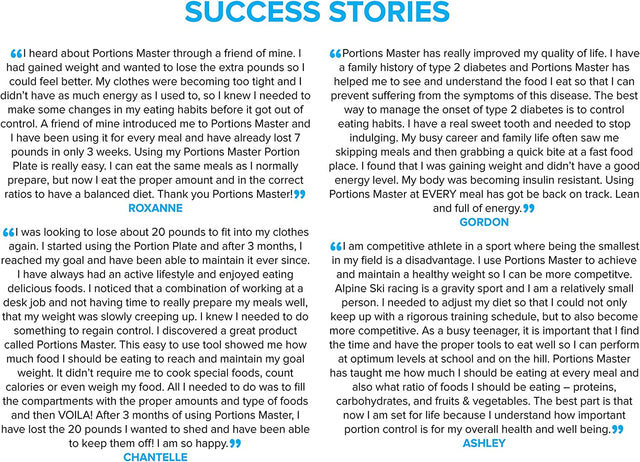 SUCCESS STORIES

“I heard about Portions Master through a friend of mine. I had gained weight and wanted to lose the extra pounds so I could feel better. My clothes were becoming too tight and I didn't have as much energy as I used to, so I knew I needed to make some changes in my eating habits before it got out of control. A friend of mine introduced me to Portions Master and I have been using it for every meal and have already lost 7 pounds in only 3 weeks. Using my Portions Master Portion Plate is really easy. I can eat the same meals as I normally prepare, but now I eat the proper amount and in the correct ratios to have a balanced diet. Thank you Portions Master!”
ROXANNE

“I was looking to lose about 20 pounds to fit into my clothes again. I started using the Portion Plate and after 3 months, I reached my goal and have been able to maintain it ever since. I have always had an active lifestyle and enjoyed eating delicious foods. I noticed that a combination of working at a desk job and not having time to really prepare my meals well, that my weight was slowly creeping up. I knew I needed to do something to regain control. I discovered a great product called Portions Master. This easy to use tool showed me how much food I should be eating to reach and maintain my goal weight. It didn't require me to cook special foods, count calories or even weigh my food. All I needed to do was to fill the compartments with the proper amounts and type of foods and then VOILA! After 3 months of using Portions Master, I have lost the 20 pounds I wanted to shed and have been able to keep them off! I am so happy.”
CHANTELLE

“Portions Master has really improved my quality of life. I have a family history of type 2 diabetes and Portions Master has helped me to see and understand the food I eat so that I can prevent suffering from the symptoms of this disease. The best way to manage the onset of type 2 diabetes is to control eating habits. I have a real sweet tooth and needed to stop indulging. My busy career and family life often saw me skipping meals and then grabbing a quick bite at a fast food place. I found that I was gaining weight and didn't have a good energy level. My body was becoming insulin resistant. Using Portions Master at EVERY meal has got be back on track. Lean and full of energy.”
GORDON

“I am competitive athlete in a sport where being the smallest in my field is a disadvantage. I use Portions Master to achieve and maintain a healthy weight so I can be more competitve. Alpine Ski racing is a gravity sport and I am a relatively small person. I needed to adjust my diet so that I could not only keep up with a rigorous training schedule, but to also become more competitive. As a busy teenager, it is important that I find the time and have the proper tools to eat well so I can perform at optimum levels at school and on the hill. Portions Master has taught me how much I should be eating at every meal and also what ratio of foods I should be eating – proteins, carbohydrates, and fruits & vegetables. The best part is that now I am set for life because I understand how important portion control is for my overall health and well being.”
ASHLEY